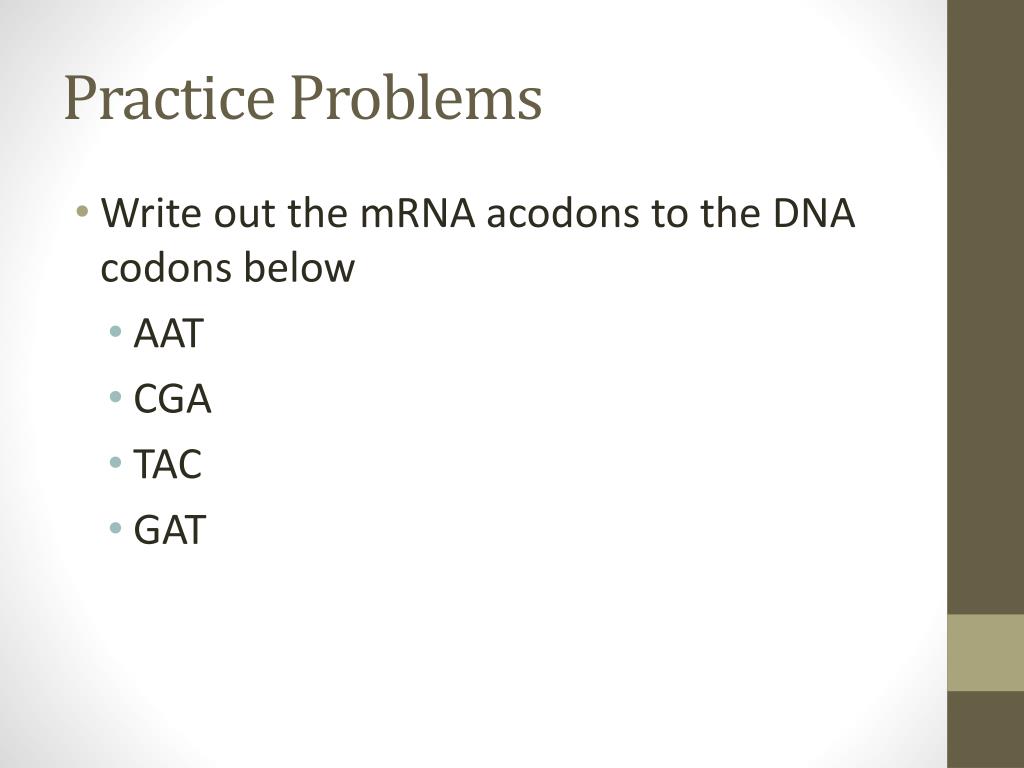 Practice Problems

• Write out the mRNA acodons to the DNA codons below
  • AAT
  • CGA
  • TAC
  • GAT